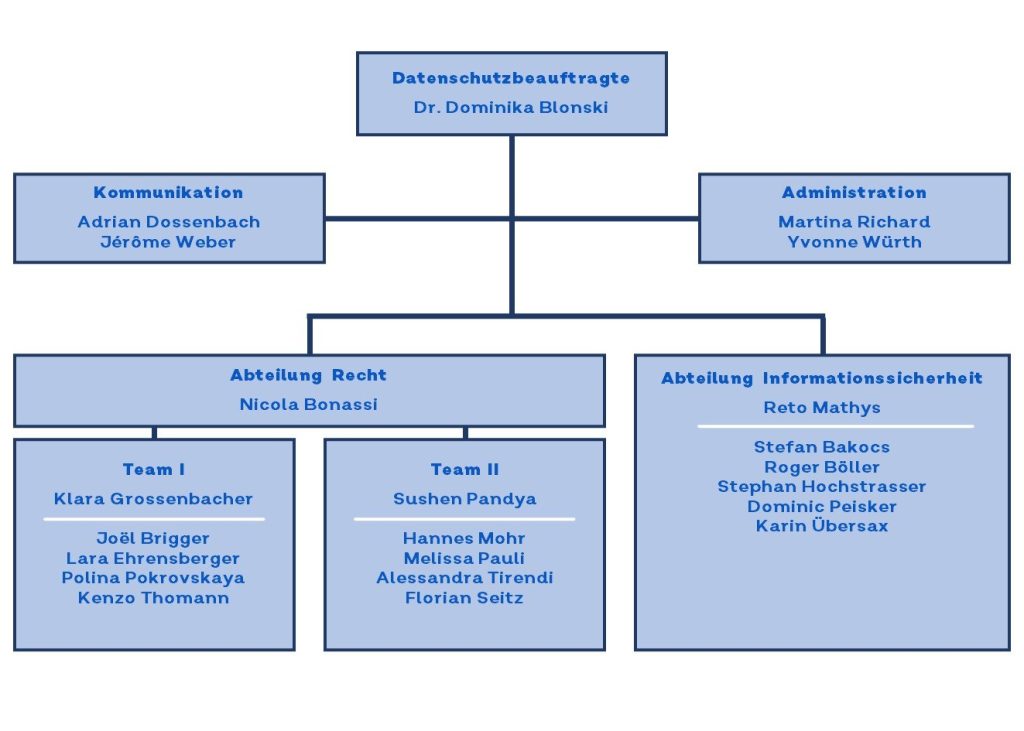 Datenschutzbeauftragte
Dr. Dominika Blonski

Kommunikation
Adrian Dossenbach
Jérôme Weber

Administration
Martina Richard
Yvonne Würth

Abteilung Recht
Nicola Bonassi

Team I
Klara Grossenbacher
Joël Brigger
Lara Ehrensberger
Polina Pokrovskaya
Kenzo Thomann

Team II
Sushen Pandya
Hannes Mohr
Melissa Pauli
Alessandra Tirendi
Florian Seitz

Abteilung Informationssicherheit
Reto Mathys
Stefan Bakocs
Roger Böller
Stephan Hochstrasser
Dominic Peisker
Karin Übersax